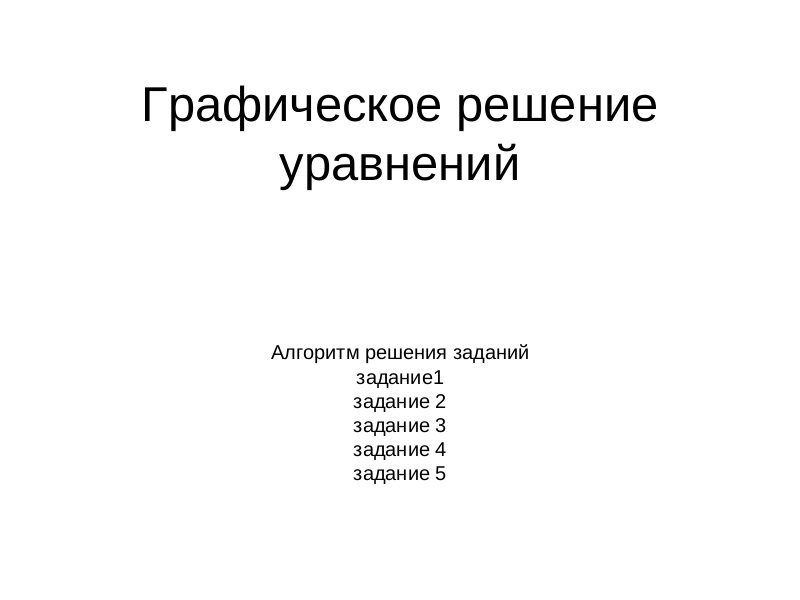 Графическое решение уравнений

Алгоритм решения заданий
задание1
задание 2
задание 3
задание 4
задание 5